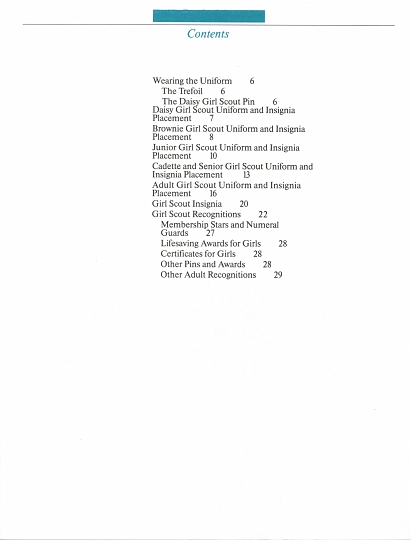 Contents

Wearing the Uniform 6
The Trefoil 6
The Daisy Girl Scout Pin 6
Daisy Girl Scout Uniform and Insignia Placement 7
Brownie Girl Scout Uniform and Insignia Placement 8
Junior Girl Scout Uniform and Insignia Placement 10
Cadette and Senior Girl Scout Uniform and Insignia Placement 13
Adult Girl Scout Uniform and Insignia Placement 16
Girl Scout Insignia 20
Girl Scout Recognitions 22
Membership Stars and Numeral Guards 27
Lifesaving Awards for Girls 28
Certificates for Girls 28
Other Pins and Awards 28
Other Adult Recognitions 29